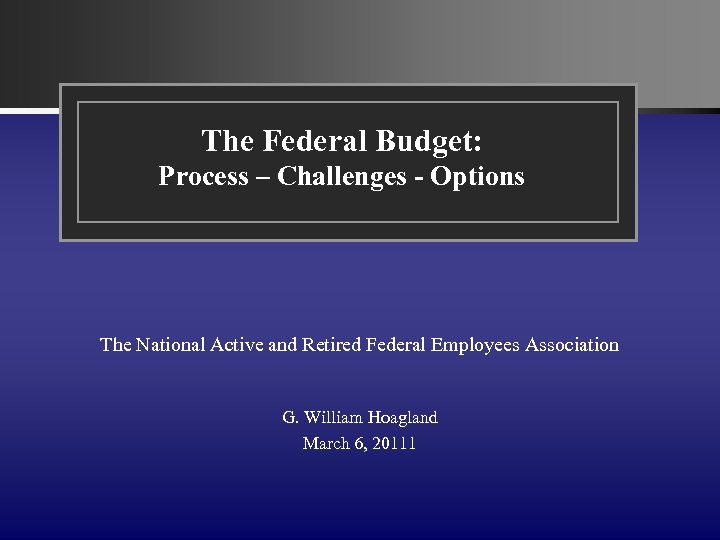 The Federal Budget:
Process – Challenges - Options

The National Active and Retired Federal Employees Association

G. William Hoagland
March 6, 20111